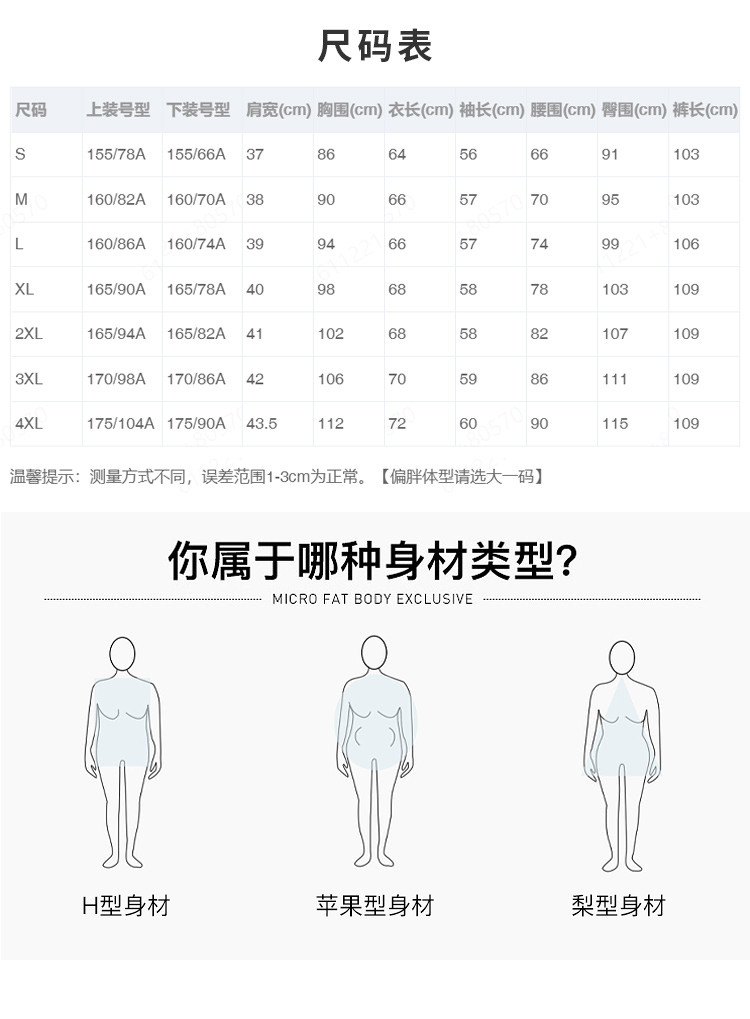 尺码表

| 尺码 | 上装号型 | 下装号型 | 肩宽(cm) | 胸围(cm) | 衣长(cm) | 袖长(cm) | 腰围(cm) | 臀围(cm) | 裤长(cm) |
|---|---|---|---|---|---|---|---|---|---|
| S | 155/78A | 155/66A | 37 | 86 | 64 | 56 | 66 | 91 | 103 |
| M | 160/82A | 160/70A | 38 | 90 | 66 | 57 | 70 | 95 | 103 |
| L | 160/86A | 160/74A | 39 | 94 | 66 | 57 | 74 | 99 | 106 |
| XL | 165/90A | 165/78A | 40 | 98 | 68 | 58 | 78 | 103 | 109 |
| 2XL | 165/94A | 165/82A | 41 | 102 | 68 | 58 | 82 | 107 | 109 |
| 3XL | 170/98A | 170/86A | 42 | 106 | 70 | 59 | 86 | 111 | 109 |
| 4XL | 175/104A | 175/90A | 43.5 | 112 | 72 | 60 | 90 | 115 | 109 |

温馨提示：测量方式不同，误差范围1-3cm为正常。【偏胖体型请选大一码】

你属于哪种身材类型?

MICRO FAT BODY EXCLUSIVE

H型身材

苹果型身材

梨型身材